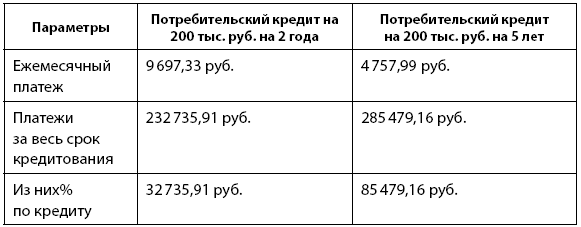 | Параметры | Потребительский кредит на 200 тыс. руб. на 2 года | Потребительский кредит на 200 тыс. руб. на 5 лет |
|---|---|---|
| Ежемесячный платеж | 9 697,33 руб. | 4 757,99 руб. |
| Платежи за весь срок кредитования | 232 735,91 руб. | 285 479,16 руб. |
| Из них% по кредиту | 32 735,91 руб. | 85 479,16 руб. |